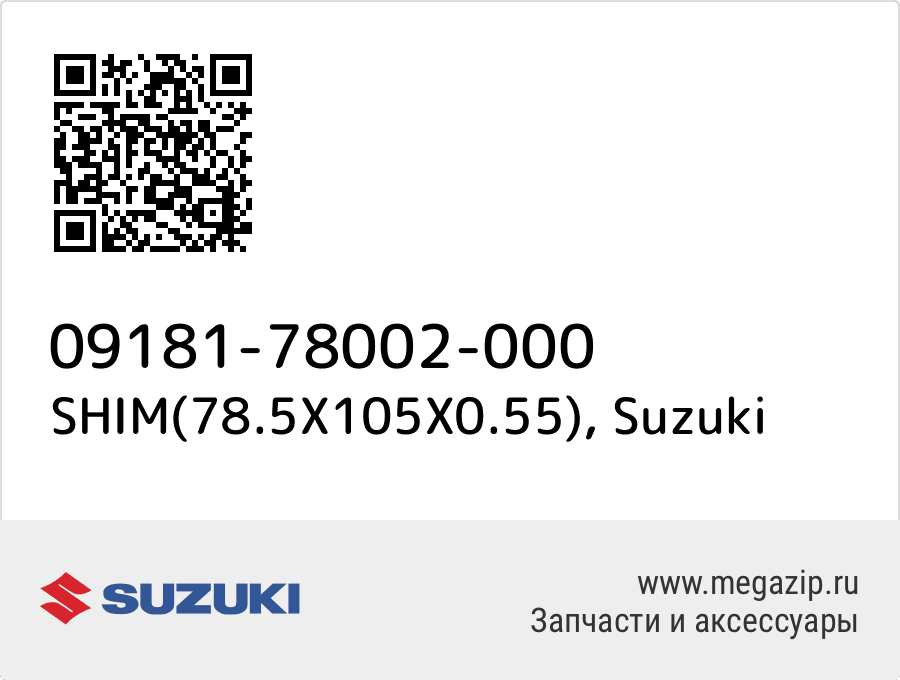 09181-78002-000
SHIM(78.5X105X0.55), Suzuki

SUZUKI

www.megazip.ru
Запчасти и аксессуары